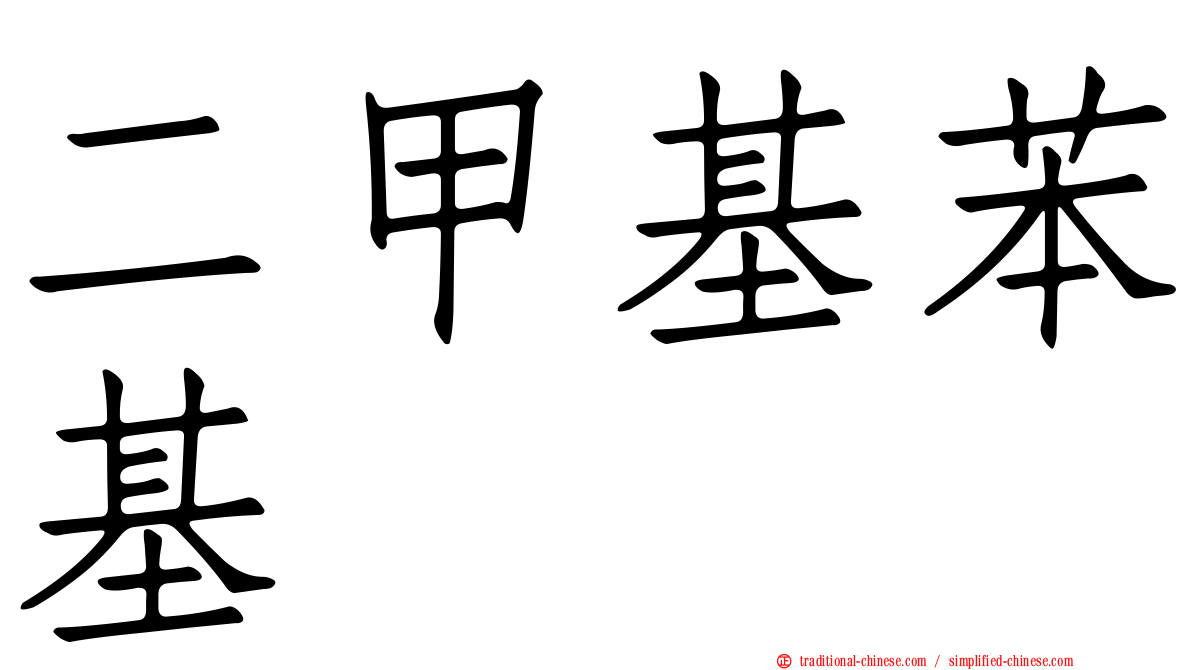 二甲基苯基

traditional-chinese.com / simplified-chinese.com